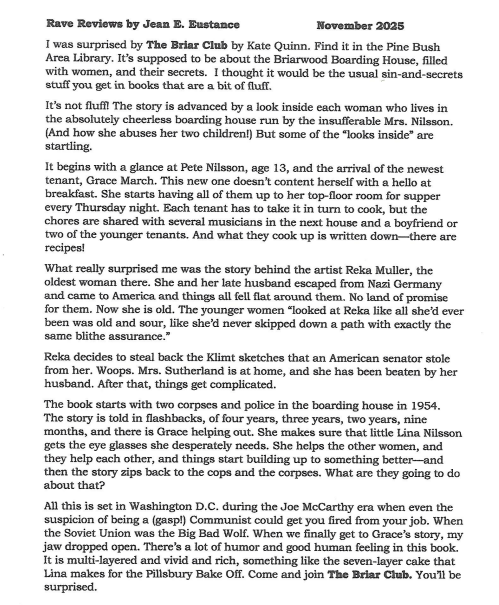 Rave Reviews by Jean E. Eustance November 2025

I was surprised by The Briar Club by Kate Quinn. Find it in the Pine Bush Area Library. It's supposed to be about the Briarwood Boarding House, filled with women, and their secrets. I thought it would be the usual sin-and-secrets stuff you get in books that are a bit of fluff.

It's not fluff! The story is advanced by a look inside each woman who lives in the absolutely cheerless boarding house run by the insufferable Mrs. Nilsson. (And how she abuses her two children!) But some of the "looks inside" are startling.

It begins with a glance at Pete Nilsson, age 13, and the arrival of the newest tenant, Grace March. This new one doesn't content herself with a hello at breakfast. She starts having all of them up to her top-floor room for supper every Thursday night. Each tenant has to take it in turn to cook, but the chores are shared with several musicians in the next house and a boyfriend or two of the younger tenants. And what they cook up is written down—there are recipes!

What really surprised me was the story behind the artist Reka Muller, the oldest woman there. She and her late husband escaped from Nazi Germany and came to America and things all fell flat around them. No land of promise for them. Now she is old. The younger women "looked at Reka like all she'd ever been was old and sour, like she'd never skipped down a path with exactly the same blithe assurance."

Reka decides to steal back the Klimt sketches that an American senator stole from her. Woops. Mrs. Sutherland is at home, and she has been beaten by her husband. After that, things get complicated.

The book starts with two corpses and police in the boarding house in 1954. The story is told in flashbacks, of four years, three years, two years, nine months, and there is Grace helping out. She makes sure that little Lina Nilsson gets the eye glasses she desperately needs. She helps the other women, and they help each other, and things start building up to something better—and then the story zips back to the cops and the corpses. What are they going to do about that?

All this is set in Washington D.C. during the Joe McCarthy era when even the suspicion of being a (gasp!) Communist could get you fired from your job. When the Soviet Union was the Big Bad Wolf. When we finally get to Grace's story, my jaw dropped open. There's a lot of humor and good human feeling in this book. It is multi-layered and vivid and rich, something like the seven-layer cake that Lina makes for the Pillsbury Bake Off. Come and join The Briar Club. You'll be surprised.